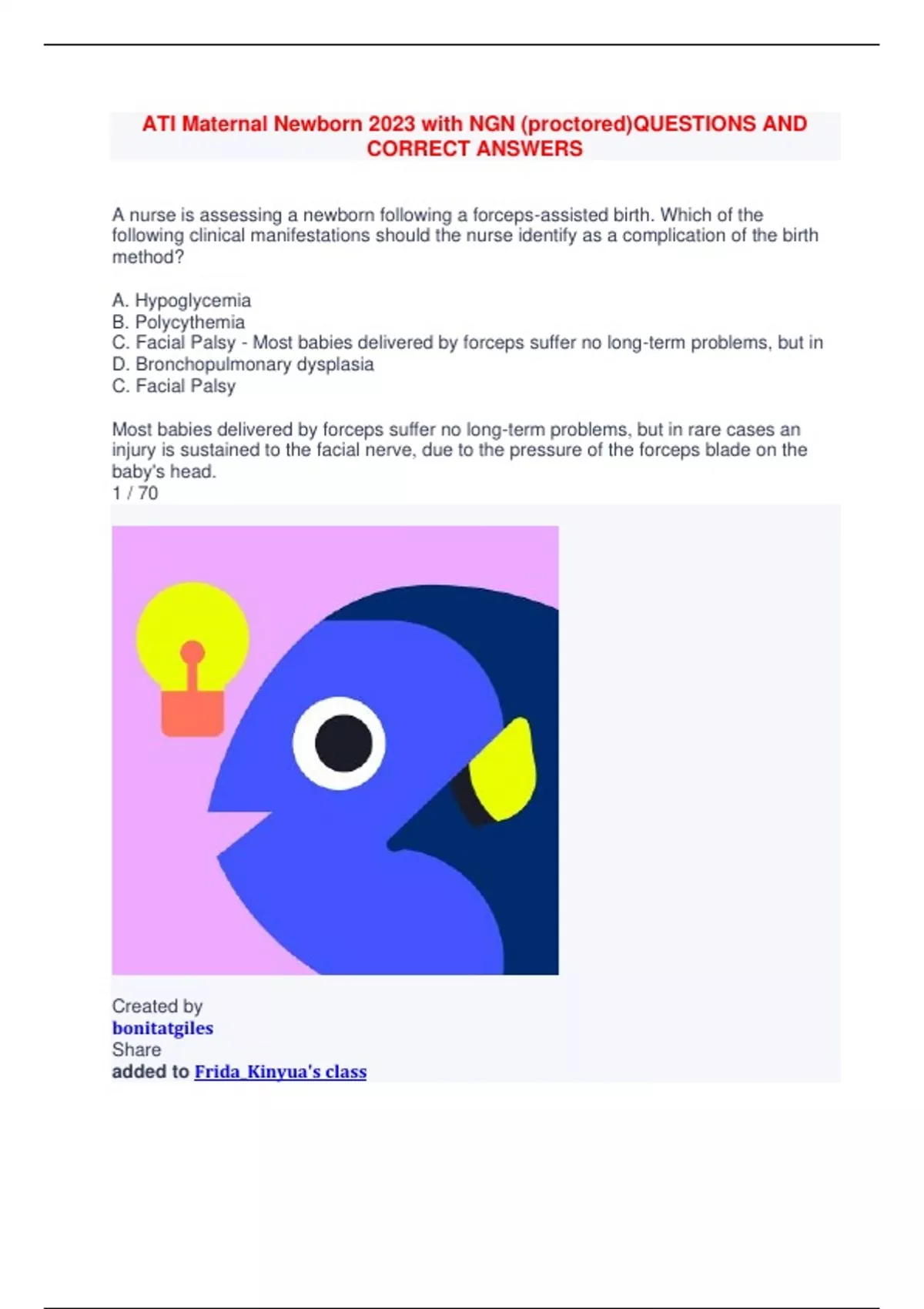 ATI Maternal Newborn 2023 with NGN (proctored)QUESTIONS AND CORRECT ANSWERS

A nurse is assessing a newborn following a forceps-assisted birth. Which of the following clinical manifestations should the nurse identify as a complication of the birth method?

A. Hypoglycemia
B. Polycythemia
C. Facial Palsy - Most babies delivered by forceps suffer no long-term problems, but in
D. Bronchopulmonary dysplasia
C. Facial Palsy

Most babies delivered by forceps suffer no long-term problems, but in rare cases an injury is sustained to the facial nerve, due to the pressure of the forceps blade on the baby's head.
1 / 70

Created by
bonitatgiles
Share
added to Frida_Kinyua's class